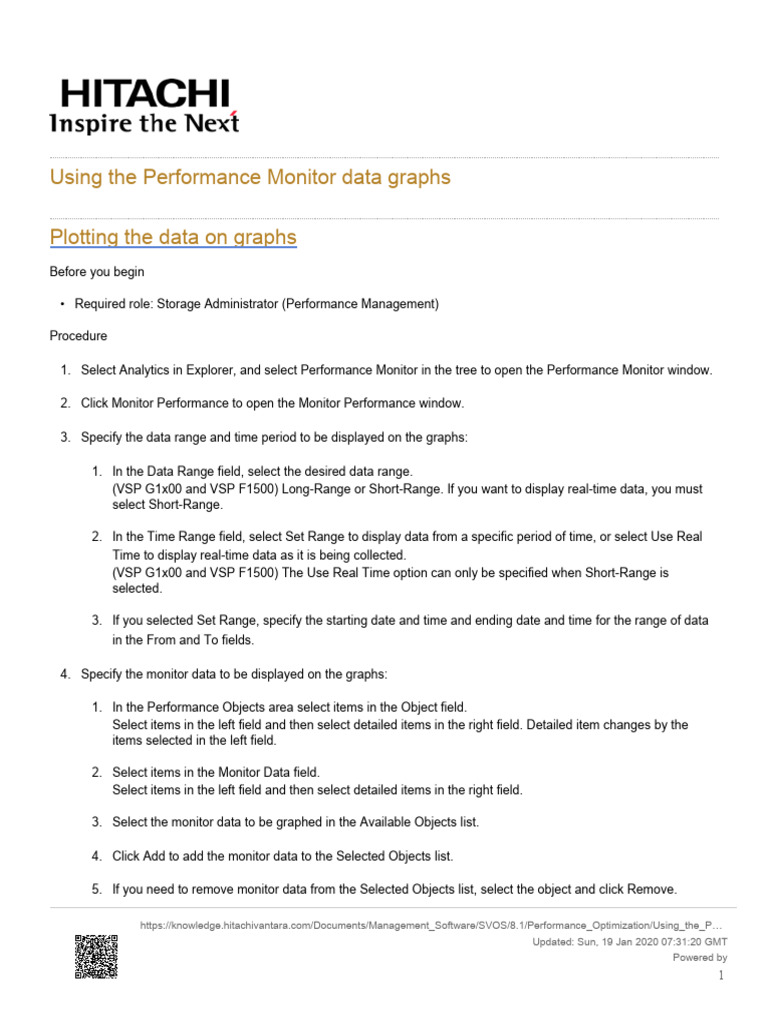 HITACHI
Inspire the Next

Using the Performance Monitor data graphs

Plotting the data on graphs

Before you begin

• Required role: Storage Administrator (Performance Management)

Procedure

1. Select Analytics in Explorer, and select Performance Monitor in the tree to open the Performance Monitor window.

2. Click Monitor Performance to open the Monitor Performance window.

3. Specify the data range and time period to be displayed on the graphs:

1. In the Data Range field, select the desired data range.
(VSP G1x00 and VSP F1500) Long-Range or Short-Range. If you want to display real-time data, you must select Short-Range.

2. In the Time Range field, select Set Range to display data from a specific period of time, or select Use Real Time to display real-time data as it is being collected.
(VSP G1x00 and VSP F1500) The Use Real Time option can only be specified when Short-Range is selected.

3. If you selected Set Range, specify the starting date and time and ending date and time for the range of data in the From and To fields.

4. Specify the monitor data to be displayed on the graphs:

1. In the Performance Objects area select items in the Object field.
Select items in the left field and then select detailed items in the right field. Detailed item changes by the items selected in the left field.

2. Select items in the Monitor Data field.
Select items in the left field and then select detailed items in the right field.

3. Select the monitor data to be graphed in the Available Objects list.

4. Click Add to add the monitor data to the Selected Objects list.

5. If you need to remove monitor data from the Selected Objects list, select the object and click Remove.

https://knowledge.hitachivantara.com/Documents/Management_Software/SVOS/8.1/Performance_Optimization/Using_the_P...
Updated: Sun, 19 Jan 2020 07:31:20 GMT
Powered by
1